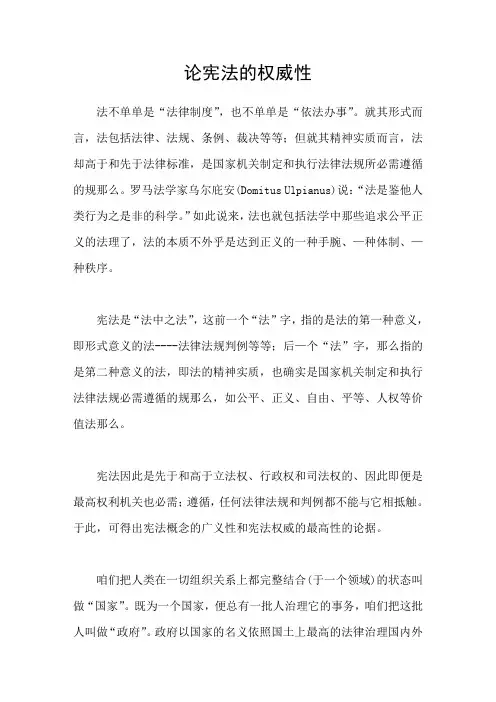 论宪法的权威性

法不单单是“法律制度”，也不单单是“依法办事”。就其形式而言，法包括法律、法规、条例、裁决等等；但就其精神实质而言，法却高于和先于法律标准，是国家机关制定和执行法律法规所必需遵循的规那么。罗马法学家乌尔庇安(Domitus Ulpianus)说：“法是鉴他人类行为之是非的科学。”如此说来，法也就包括法学中那些追求公平正义的法理了，法的本质不外乎是达到正义的一种手腕、一种体制、一种秩序。

宪法是“法中之法”，这前一个“法”字，指的是法的第一种意义，即形式意义的法----法律法规判例等等；后一个“法”字，那么指的是第二种意义的法，即法的精神实质，也确实是国家机关制定和执行法律法规必需遵循的规那么，如公平、正义、自由、平等、人权等价值法那么。

宪法因此是先于和高于立法权、行政权和司法权的、因此即便是最高权利机关也必需；遵循，任何法律法规和判例都不能与它相抵触。于此，可得出宪法概念的广义性和宪法权威的最高性的论据。

咱们把人类在一切组织关系上都完整结合(于一个领域)的状态叫做“国家”。既为一个国家，便总有一批人治理它的事务，咱们把这批人叫做“政府”。政府以国家的名义依照国土上最高的法律治理国内外